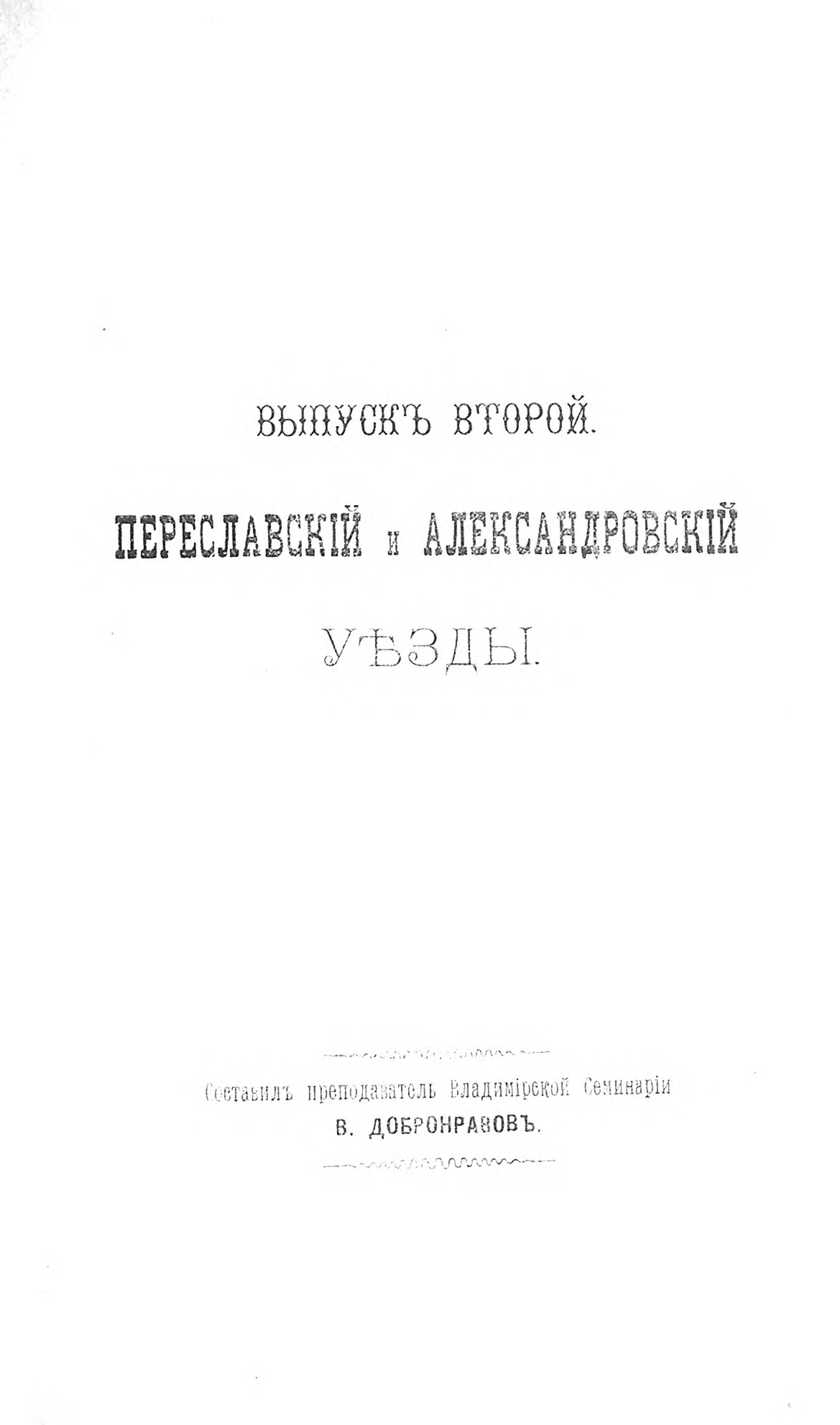 ВЫПУСКЪ ВТОРОЙ.

ПЕРЕСЛАВСКІЙ и АЛЕКСАНДРОВСКІЙ

УѢЗДЫ.

Составилъ преподаватель Владимірской Семинаріи

В. ДОБРОНРАВОВЪ.